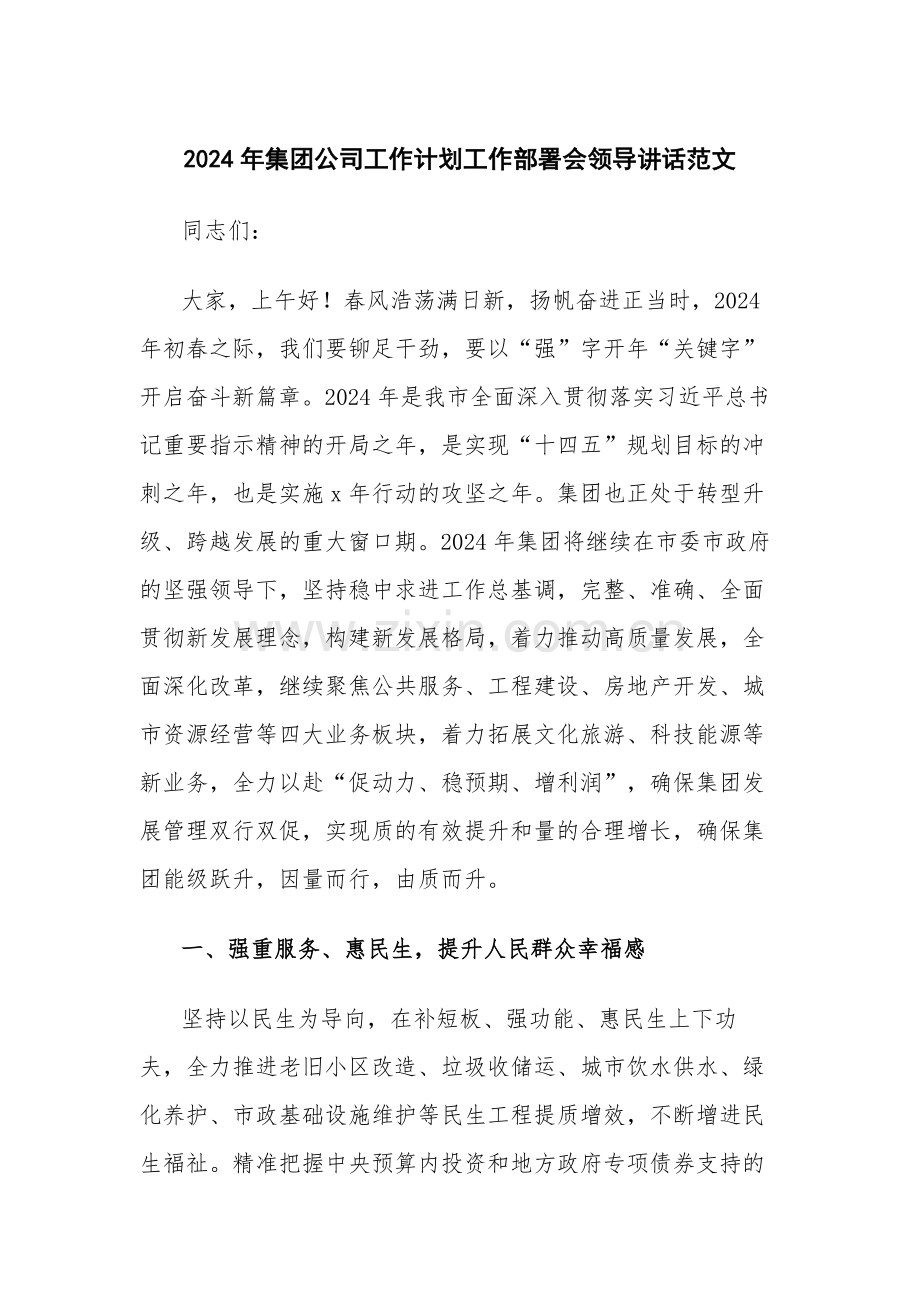 2024年集团公司工作计划工作部署会领导讲话范文

同志们：

大家，上午好！春风浩荡满日新，扬帆奋进正当时，2024年初春之际，我们要铆足干劲，要以“强”字开年“关键字”开启奋斗新篇章。2024年是我市全面深入贯彻落实习近平总书记重要指示精神的开局之年，是实现“十四五”规划目标的冲刺之年，也是实施x年行动的攻坚之年。集团也正处于转型升级、跨越发展的重大窗口期。2024年集团将继续在市委市政府的坚强领导下，坚持稳中求进工作总基调，完整、准确、全面贯彻新发展理念，构建新发展格局，着力推动高质量发展，全面深化改革，继续聚焦公共服务、工程建设、房地产开发、城市资源经营等四大业务板块，着力拓展文化旅游、科技能源等新业务，全力以赴“促动力、稳预期、增利润”，确保集团发展管理双行双促，实现质的有效提升和量的合理增长，确保集团能级跃升，因量而行，由质而升。

一、强重服务、惠民生，提升人民群众幸福感

坚持以民生为导向，在补短板、强功能、惠民生上下功夫，全力推进老旧小区改造、垃圾收储运、城市饮水供水、绿化养护、市政基础设施维护等民生工程提质增效，不断增进民生福祉。精准把握中央预算内投资和地方政府专项债券支持的

www.zixin.com.cn